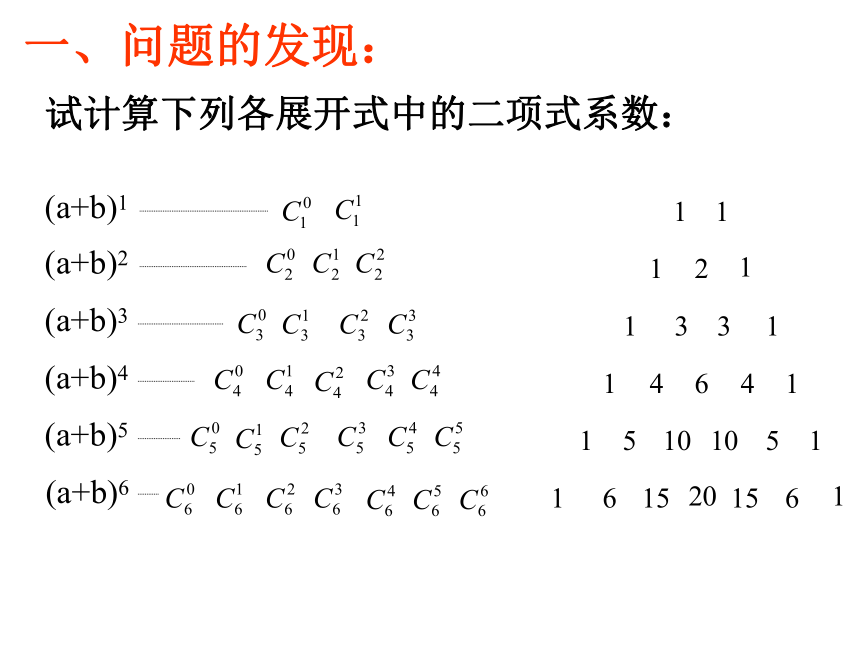 一、问题的发现：

试计算下列各展开式中的二项式系数：

$(a+b)^1$ $C_1^0$ $C_1^1$ 1 1

$(a+b)^2$ $C_2^0$ $C_2^1$ $C_2^2$ 1 2 1

$(a+b)^3$ $C_3^0$ $C_3^1$ $C_3^2$ $C_3^3$ 1 3 3 1

$(a+b)^4$ $C_4^0$ $C_4^1$ $C_4^2$ $C_4^3$ $C_4^4$ 1 4 6 4 1

$(a+b)^5$ $C_5^0$ $C_5^1$ $C_5^2$ $C_5^3$ $C_5^4$ $C_5^5$ 1 5 10 10 5 1

$(a+b)^6$ $C_6^0$ $C_6^1$ $C_6^2$ $C_6^3$ $C_6^4$ $C_6^5$ $C_6^6$ 1 6 15 20 15 6 1